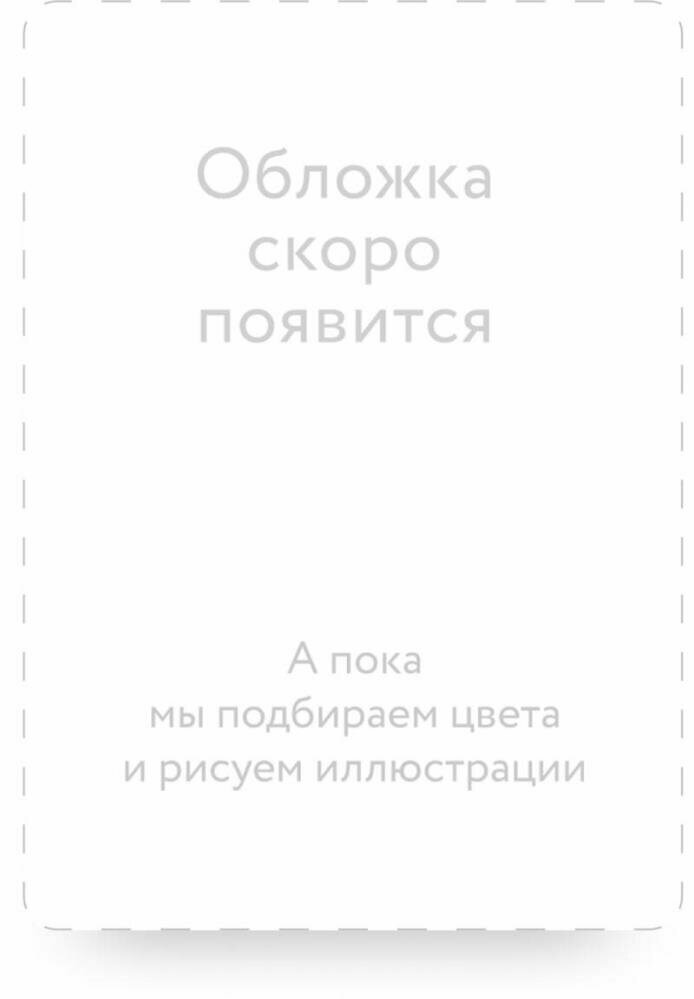 Обложка скоро появится

А пока мы подбираем цвета и рисуем иллюстрации